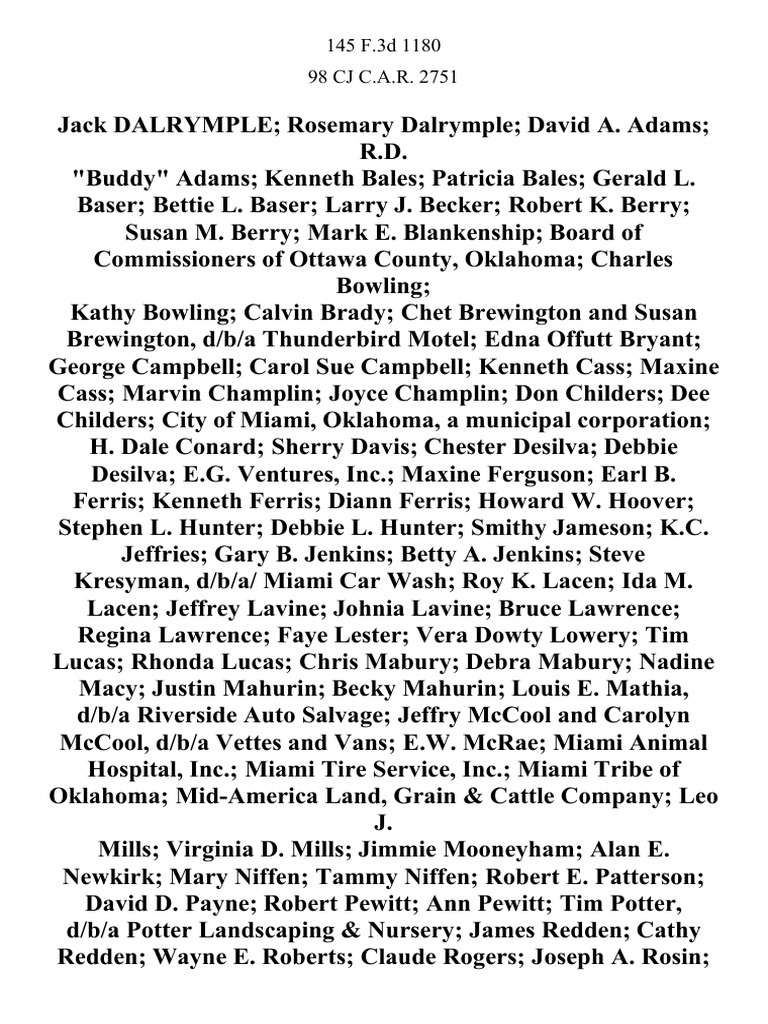 145 F.3d 1180

98 CJ C.A.R. 2751

Jack DALRYMPLE; Rosemary Dalrymple; David A. Adams; R.D.
"Buddy" Adams; Kenneth Bales; Patricia Bales; Gerald L. Baser; Bettie L. Baser; Larry J. Becker; Robert K. Berry; Susan M. Berry; Mark E. Blankenship; Board of Commissioners of Ottawa County, Oklahoma; Charles Bowling;
Kathy Bowling; Calvin Brady; Chet Brewington and Susan Brewington, d/b/a Thunderbird Motel; Edna Offutt Bryant; George Campbell; Carol Sue Campbell; Kenneth Cass; Maxine Cass; Marvin Champlin; Joyce Champlin; Don Childers; Dee Childers; City of Miami, Oklahoma, a municipal corporation; H. Dale Conard; Sherry Davis; Chester Desilva; Debbie Desilva; E.G. Ventures, Inc.; Maxine Ferguson; Earl B. Ferris; Kenneth Ferris; Diann Ferris; Howard W. Hoover; Stephen L. Hunter; Debbie L. Hunter; Smithy Jameson; K.C. Jeffries; Gary B. Jenkins; Betty A. Jenkins; Steve Kresyman, d/b/a/ Miami Car Wash; Roy K. Lacen; Ida M. Lacen; Jeffrey Lavine; Johnia Lavine; Bruce Lawrence; Regina Lawrence; Faye Lester; Vera Dowty Lowery; Tim Lucas; Rhonda Lucas; Chris Mabury; Debra Mabury; Nadine Macy; Justin Mahurin; Becky Mahurin; Louis E. Mathia, d/b/a Riverside Auto Salvage; Jeffry McCool and Carolyn McCool, d/b/a Vettes and Vans; E.W. McRae; Miami Animal Hospital, Inc.; Miami Tire Service, Inc.; Miami Tribe of Oklahoma; Mid-America Land, Grain & Cattle Company; Leo J.
Mills; Virginia D. Mills; Jimmie Mooneyham; Alan E. Newkirk; Mary Niffen; Tammy Niffen; Robert E. Patterson; David D. Payne; Robert Pewitt; Ann Pewitt; Tim Potter, d/b/a Potter Landscaping & Nursery; James Redden; Cathy Redden; Wayne E. Roberts; Claude Rogers; Joseph A. Rosin;